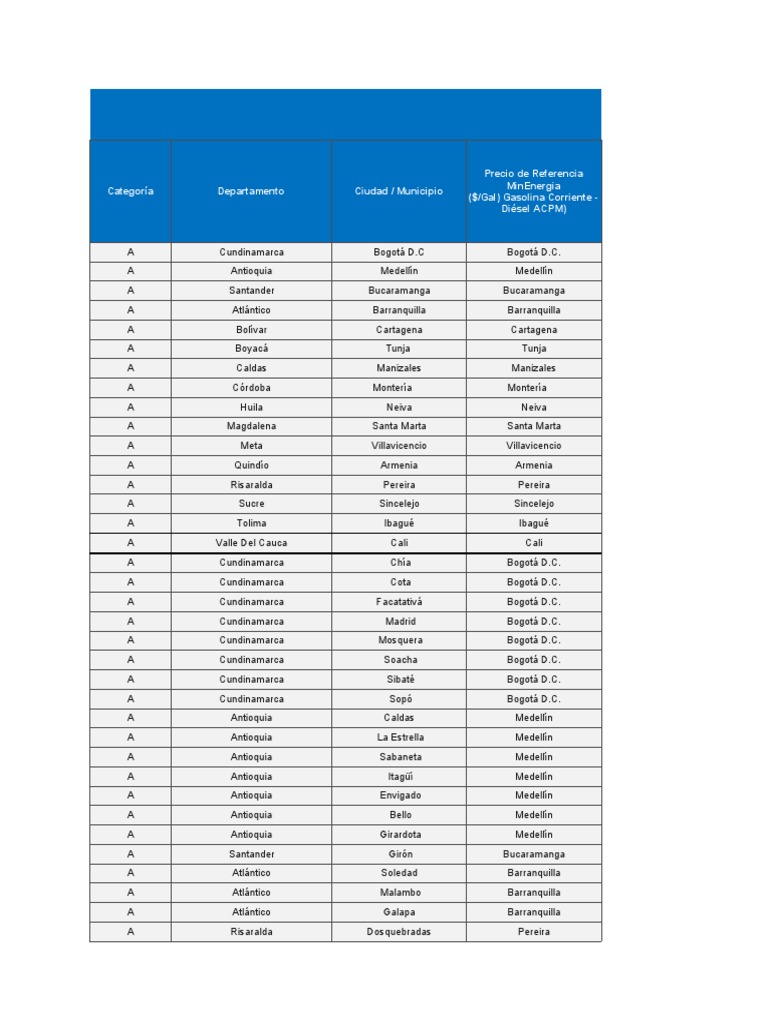 | Categoría | Departamento | Ciudad / Municipio | Precio de Referencia MinEnergia ($/Gal) Gasolina Corriente - Diésel ACPM) |
|---|---|---|---|
| A | Cundinamarca | Bogotá D.C | Bogotá D.C. |
| A | Antioquia | Medellín | Medellín |
| A | Santander | Bucaramanga | Bucaramanga |
| A | Atlántico | Barranquilla | Barranquilla |
| A | Bolívar | Cartagena | Cartagena |
| A | Boyacá | Tunja | Tunja |
| A | Caldas | Manizales | Manizales |
| A | Córdoba | Montería | Montería |
| A | Huila | Neiva | Neiva |
| A | Magdalena | Santa Marta | Santa Marta |
| A | Meta | Villavicencio | Villavicencio |
| A | Quindío | Armenia | Armenia |
| A | Risaralda | Pereira | Pereira |
| A | Sucre | Sincelejo | Sincelejo |
| A | Tolima | Ibagué | Ibagué |
| A | Valle Del Cauca | Cali | Cali |
| A | Cundinamarca | Chía | Bogotá D.C. |
| A | Cundinamarca | Cota | Bogotá D.C. |
| A | Cundinamarca | Facatativá | Bogotá D.C. |
| A | Cundinamarca | Madrid | Bogotá D.C. |
| A | Cundinamarca | Mosquera | Bogotá D.C. |
| A | Cundinamarca | Soacha | Bogotá D.C. |
| A | Cundinamarca | Sibaté | Bogotá D.C. |
| A | Cundinamarca | Sopó | Bogotá D.C. |
| A | Antioquia | Caldas | Medellín |
| A | Antioquia | La Estrella | Medellín |
| A | Antioquia | Sabaneta | Medellín |
| A | Antioquia | Itagüí | Medellín |
| A | Antioquia | Envigado | Medellín |
| A | Antioquia | Bello | Medellín |
| A | Antioquia | Girardota | Medellín |
| A | Santander | Girón | Bucaramanga |
| A | Atlántico | Soledad | Barranquilla |
| A | Atlántico | Malambo | Barranquilla |
| A | Atlántico | Galapa | Barranquilla |
| A | Risaralda | Dosquebradas | Pereira |